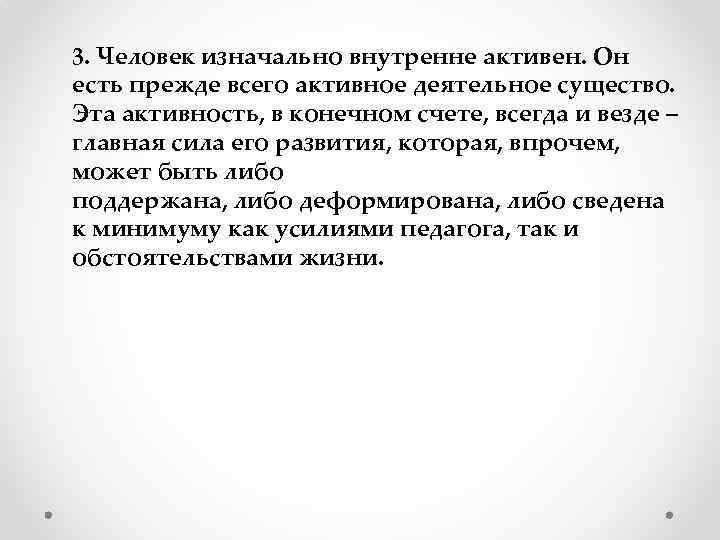 3. Человек изначально внутренне активен. Он есть прежде всего активное деятельное существо. Эта активность, в конечном счете, всегда и везде – главная сила его развития, которая, впрочем, может быть либо поддержана, либо деформирована, либо сведена к минимуму как усилиями педагога, так и обстоятельствами жизни.